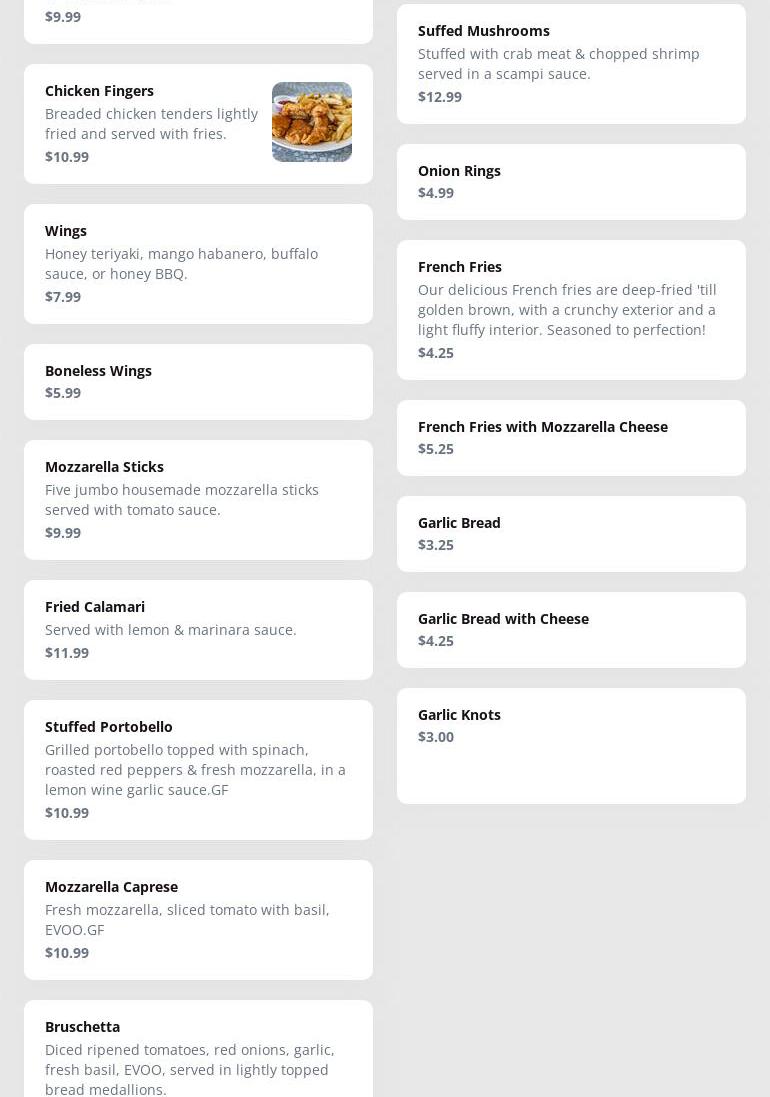 $9.99

Chicken Fingers
Breaded chicken tenders lightly fried and served with fries.
$10.99

Wings
Honey teriyaki, mango habanero, buffalo sauce, or honey BBQ.
$7.99

Boneless Wings
$5.99

Mozzarella Sticks
Five jumbo housemade mozzarella sticks served with tomato sauce.
$9.99

Fried Calamari
Served with lemon & marinara sauce.
$11.99

Stuffed Portobello
Grilled portobello topped with spinach, roasted red peppers & fresh mozzarella, in a lemon wine garlic sauce.GF
$10.99

Mozzarella Caprese
Fresh mozzarella, sliced tomato with basil, EVOO.GF
$10.99

Bruschetta
Diced ripened tomatoes, red onions, garlic, fresh basil, EVOO, served in lightly topped bread medallions.

Suffed Mushrooms
Stuffed with crab meat & chopped shrimp served in a scampi sauce.
$12.99

Onion Rings
$4.99

French Fries
Our delicious French fries are deep-fried 'till golden brown, with a crunchy exterior and a light fluffy interior. Seasoned to perfection!
$4.25

French Fries with Mozzarella Cheese
$5.25

Garlic Bread
$3.25

Garlic Bread with Cheese
$4.25

Garlic Knots
$3.00